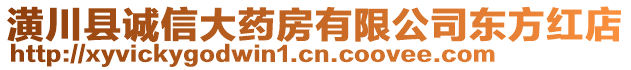 潢川县诚信大药房有限公司东方红店
http://xyvickygodwin1.cn.coovee.com